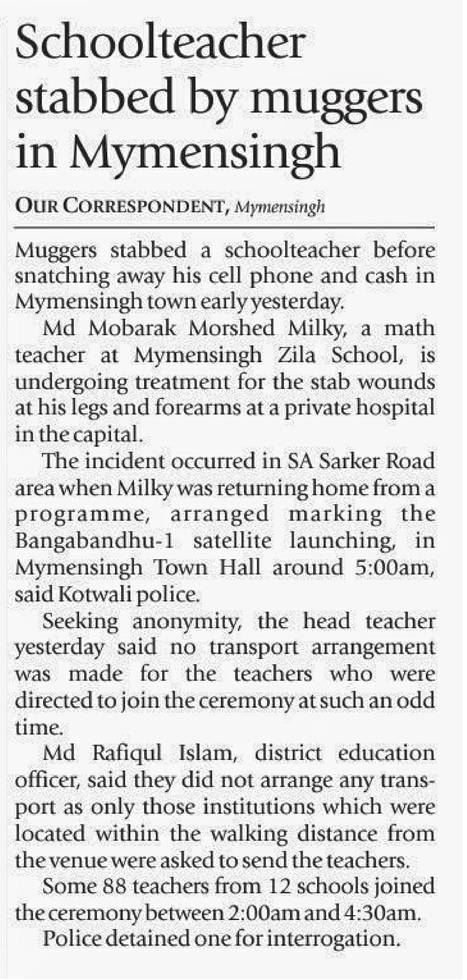 Schoolteacher stabbed by muggers in Mymensingh

OUR CORRESPONDENT, Mymensingh

Muggers stabbed a schoolteacher before snatching away his cell phone and cash in Mymensingh town early yesterday.

Md Mobarak Morshed Milky, a math teacher at Mymensingh Zila School, is undergoing treatment for the stab wounds at his legs and forearms at a private hospital in the capital.

The incident occurred in SA Sarker Road area when Milky was returning home from a programme, arranged marking the Bangabandhu-1 satellite launching, in Mymensingh Town Hall around 5:00am, said Kotwali police.

Seeking anonymity, the head teacher yesterday said no transport arrangement was made for the teachers who were directed to join the ceremony at such an odd time.

Md Rafiqul Islam, district education officer, said they did not arrange any transport as only those institutions which were located within the walking distance from the venue were asked to send the teachers.

Some 88 teachers from 12 schools joined the ceremony between 2:00am and 4:30am.

Police detained one for interrogation.